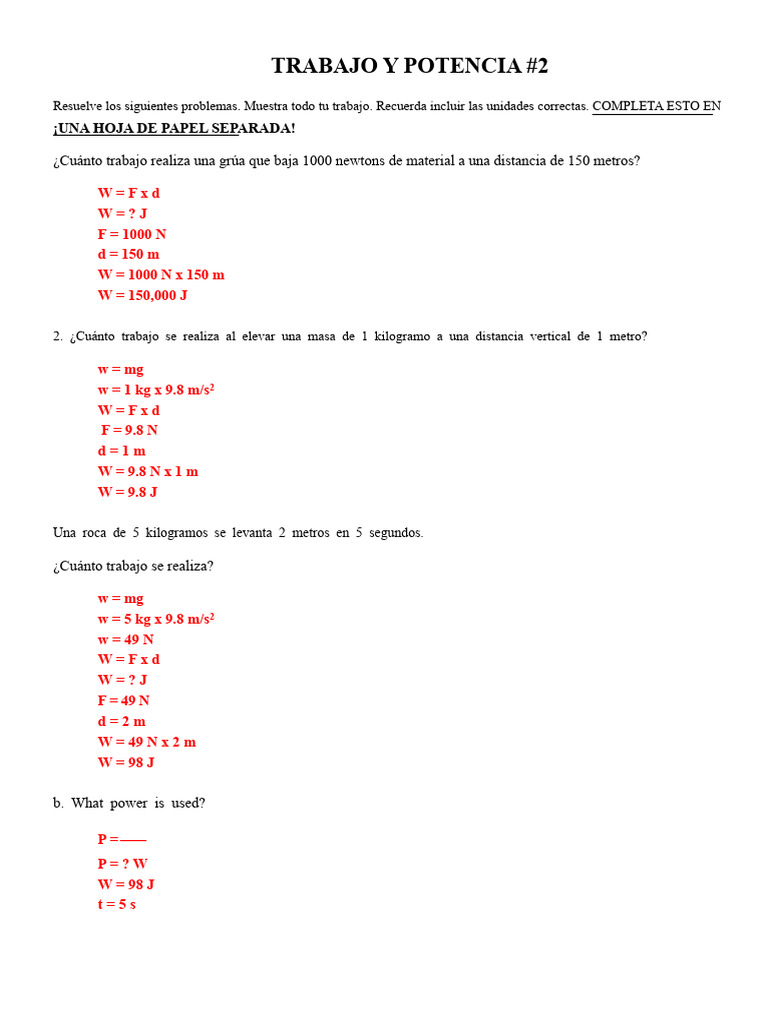 TRABAJO Y POTENCIA #2

Resuelve los siguientes problemas. Muestra todo tu trabajo. Recuerda incluir las unidades correctas. COMPLETA ESTO EN ¡UNA HOJA DE PAPEL SEPARADA!

¿Cuánto trabajo realiza una grúa que baja 1000 newtons de material a una distancia de 150 metros?

W = F x d
W = ? J
F = 1000 N
d = 150 m
W = 1000 N x 150 m
W = 150,000 J

2. ¿Cuánto trabajo se realiza al elevar una masa de 1 kilogramo a una distancia vertical de 1 metro?

w = mg
w = 1 kg x 9.8 m/s$^2$
W = F x d
F = 9.8 N
d = 1 m
W = 9.8 N x 1 m
W = 9.8 J

Una roca de 5 kilogramos se levanta 2 metros en 5 segundos.

¿Cuánto trabajo se realiza?

w = mg
w = 5 kg x 9.8 m/s$^2$
w = 49 N
W = F x d
W = ? J
F = 49 N
d = 2 m
W = 49 N x 2 m
W = 98 J

b. What power is used?

P = ——
P = ? W
W = 98 J
t = 5 s